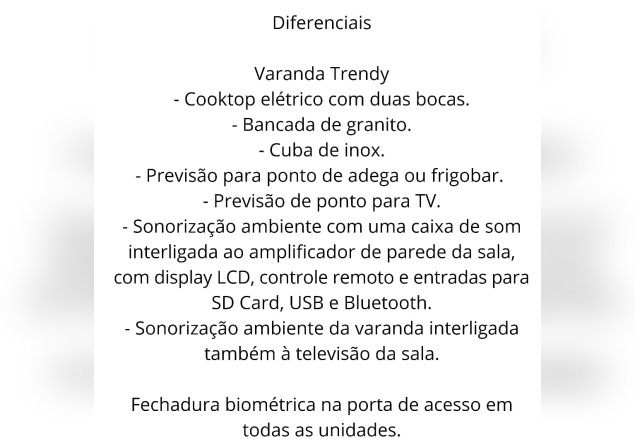 Diferenciais

Varanda Trendy
- Cooktop elétrico com duas bocas.
- Bancada de granito.
- Cuba de inox.
- Previsão para ponto de adega ou frigobar.
- Previsão de ponto para TV.
- Sonorização ambiente com uma caixa de som interligada ao amplificador de parede da sala, com display LCD, controle remoto e entradas para SD Card, USB e Bluetooth.
- Sonorização ambiente da varanda interligada também à televisão da sala.

Fechadura biométrica na porta de acesso em todas as unidades.